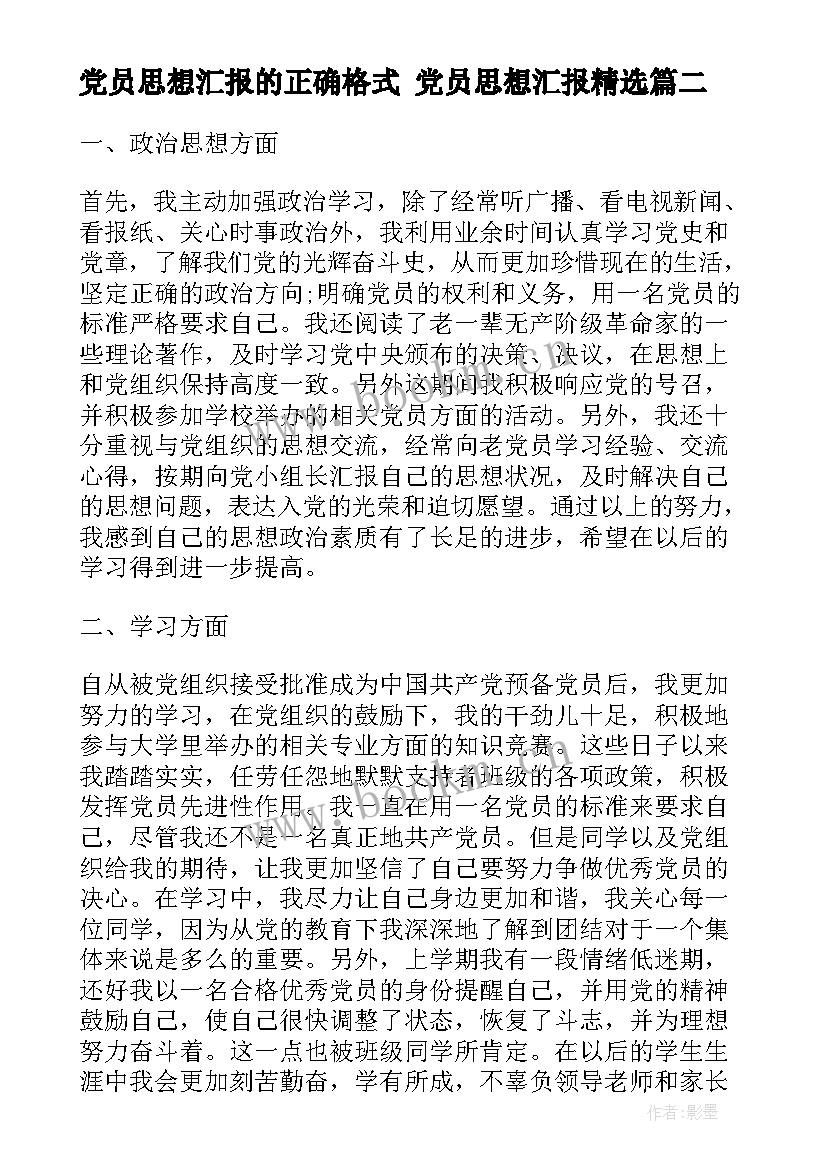 党员思想汇报的正确格式 党员思想汇报精选篇二

一、政治思想方面

首先，我主动加强政治学习，除了经常听广播、看电视新闻、看报纸、关心时事政治外，我利用业余时间认真学习党史和党章，了解我们党的光辉奋斗史，从而更加珍惜现在的生活，坚定正确的政治方向;明确党员的权利和义务，用一名党员的标准严格要求自己。我还阅读了老一辈无产阶级革命家的一些理论著作，及时学习党中央颁布的决策、决议，在思想上和党组织保持高度一致。另外这期间我积极响应党的号召，并积极参加学校举办的相关党员方面的活动。另外，我还十分重视与党组织的思想交流，经常向老党员学习经验、交流心得，按期向党小组长汇报自己的思想状况，及时解决自己的思想问题，表达入党的光荣和迫切愿望。通过以上的努力，我感到自己的思想政治素质有了长足的进步，希望在以后的学习得到进一步提高。

二、学习方面

自从被党组织接受批准成为中国共产党预备党员后，我更加努力的学习，在党组织的鼓励下，我的干劲儿十足，积极地参与大学里举办的相关专业方面的知识竞赛。这些日子以来我踏踏实实，任劳任怨地默默支持着班级的各项政策，积极发挥党员先进性作用。我一直在用一名党员的标准来要求自己，尽管我还不是一名真正地共产党员。但是同学以及党组织给我的期待，让我更加坚信了自己要努力争做优秀党员的决心。在学习中，我尽力让自己身边更加和谐，我关心每一位同学，因为从党的教育下我深深地了解到团结对于一个集体来说是多么的重要。另外，上学期我有一段情绪低迷期，还好我以一名合格优秀党员的身份提醒自己，并用党的精神鼓励自己，使自己很快调整了状态，恢复了斗志，并为理想努力奋斗着。这一点也被班级同学所肯定。在以后的学生生涯中我会更加刻苦勤奋，学有所成，不辜负领导老师和家长

作者:影墨